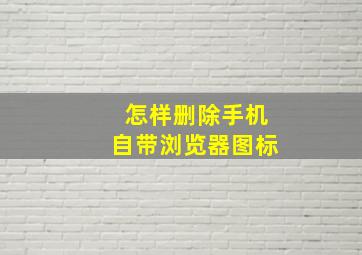 怎样删除手机
自带浏览器图标